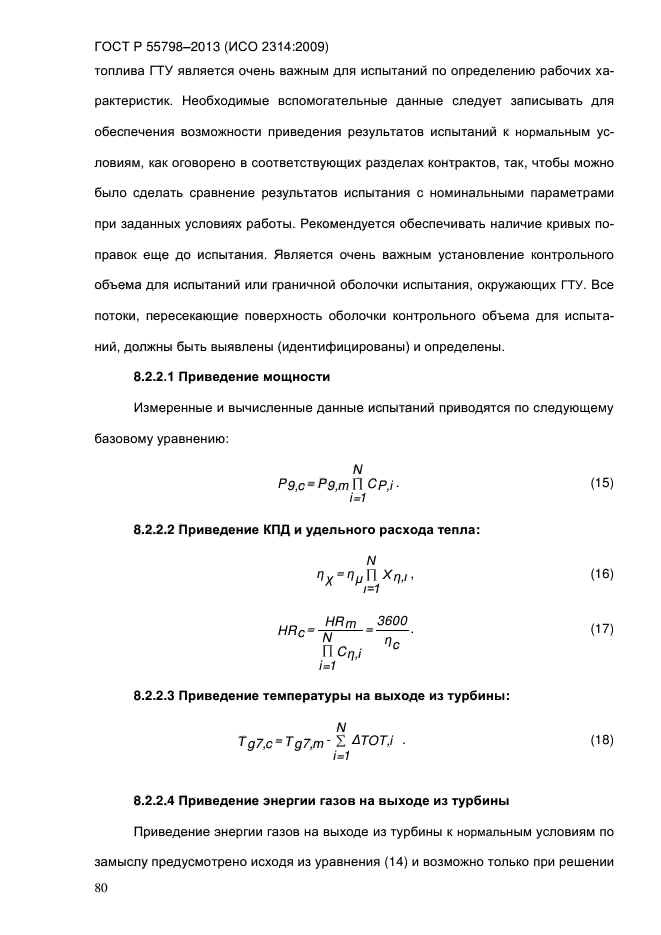 ГОСТ Р 55798–2013 (ИСО 2314:2009)

топлива ГТУ является очень важным для испытаний по определению рабочих характеристик. Необходимые вспомогательные данные следует записывать для обеспечения возможности приведения результатов испытаний к нормальным условиям, как оговорено в соответствующих разделах контрактов, так, чтобы можно было сделать сравнение результатов испытания с номинальными параметрами при заданных условиях работы. Рекомендуется обеспечивать наличие кривых поправок еще до испытания. Является очень важным установление контрольного объема для испытаний или граничной оболочки испытания, окружающих ГТУ. Все потоки, пересекающие поверхность оболочки контрольного объема для испытаний, должны быть выявлены (идентифицированы) и определены.

8.2.2.1 Приведение мощности

Измеренные и вычисленные данные испытаний приводятся по следующему базовому уравнению:

$P_{g,c} = P_{g,m} \prod_{i=1}^{N} C_{P,i}$. (15)

8.2.2.2 Приведение КПД и удельного расхода тепла:

$\eta_{\chi} = \eta_{\mu} \prod_{i=1}^{N} X_{\eta,i}$, (16)

$HR_c = \frac{HR_m}{\prod_{i=1}^{N} C_{\eta,i}} = \frac{3600}{\eta_c}$. (17)

8.2.2.3 Приведение температуры на выходе из турбины:

$T_{g7,c} = T_{g7,m} - \sum_{i=1}^{N} \Delta TOT,i$ . (18)

8.2.2.4 Приведение энергии газов на выходе из турбины

Приведение энергии газов на выходе из турбины к нормальным условиям по замыслу предусмотрено исходя из уравнения (14) и возможно только при решении

80